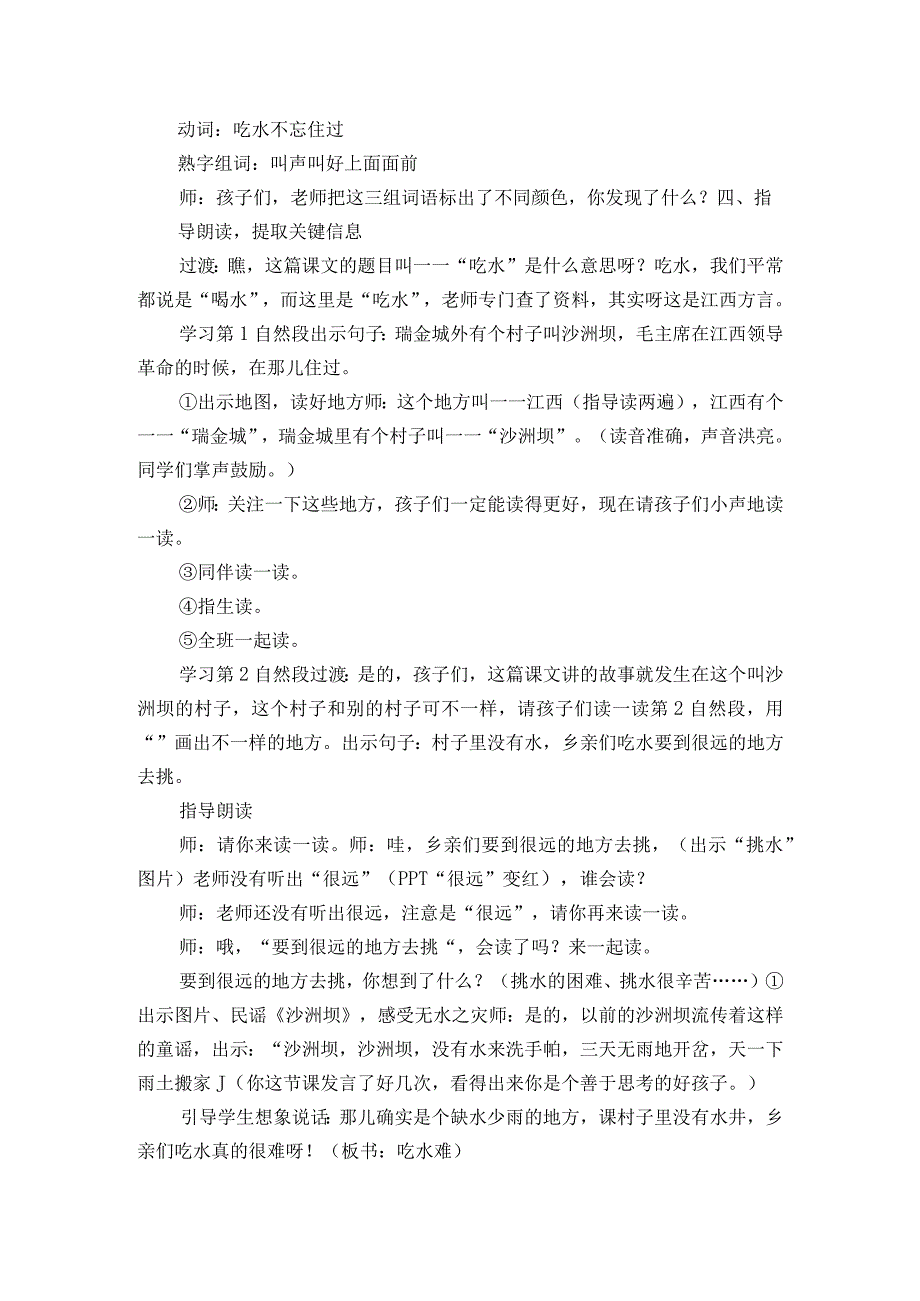 动词：吃水不忘住过

熟字组词：叫声叫好上面面前

师：孩子们，老师把这三组词语标出了不同颜色，你发现了什么？四、指导朗读，提取关键信息

过渡：瞧，这篇课文的题目叫一一“吃水”是什么意思呀？吃水，我们平常都说是“喝水”，而这里是“吃水”，老师专门查了资料，其实呀这是江西方言。

学习第1自然段出示句子：瑞金城外有个村子叫沙洲坝，毛主席在江西领导革命的时候，在那儿住过。

①出示地图，读好地方师：这个地方叫一一江西（指导读两遍），江西有个一一“瑞金城”，瑞金城里有个村子叫一一“沙洲坝”。（读音准确，声音洪亮。同学们掌声鼓励。）

②师：关注一下这些地方，孩子们一定能读得更好，现在请孩子们小声地读一读。

③同伴读一读。

④指生读。

⑤全班一起读。

学习第2自然段过渡：是的，孩子们，这篇课文讲的故事就发生在这个叫沙洲坝的村子，这个村子和别的村子可不一样，请孩子们读一读第2自然段，用“”画出不一样的地方。出示句子：村子里没有水，乡亲们吃水要到很远的地方去挑。

指导朗读

师：请你来读一读。师：哇，乡亲们要到很远的地方去挑，（出示“挑水”图片）老师没有听出“很远”（PPT“很远”变红），谁会读？

师：老师还没有听出很远，注意是“很远”，请你再来读一读。

师：哦，“要到很远的地方去挑“，会读了吗？来一起读。

要到很远的地方去挑，你想到了什么？（挑水的困难、挑水很辛苦……）①出示图片、民谣《沙洲坝》，感受无水之灾师：是的，以前的沙洲坝流传着这样的童谣，出示：“沙洲坝，沙洲坝，没有水来洗手帕，三天无雨地开岔，天一下雨土搬家J（你这节课发言了好几次，看得出来你是个善于思考的好孩子。）

引导学生想象说话：那儿确实是个缺水少雨的地方，课村子里没有水井，乡亲们吃水真的很难呀！（板书：吃水难）